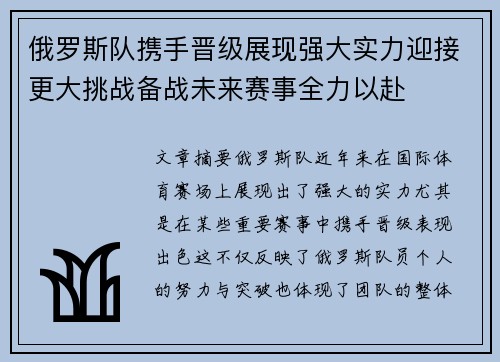 俄罗斯队携手晋级展现强大实力迎接更大挑战备战未来赛事全力以赴

文章摘要俄罗斯队近年来在国际体育赛场上展现出了强大的实力尤其是在某些重要赛事中携手晋级表现出色这不仅反映了俄罗斯队员个人的努力与突破也体现了团队的整体